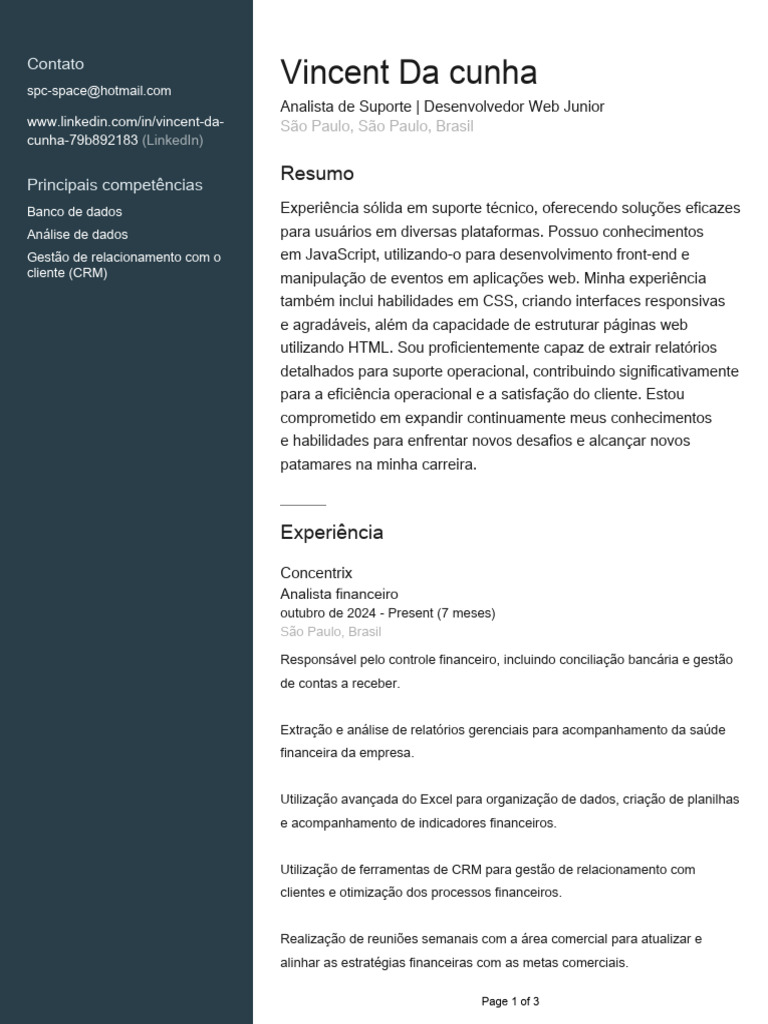 Contato

spc-space@hotmail.com

www.linkedin.com/in/vincent-da-cunha-79b892183 (LinkedIn)

Principais competências

Banco de dados

Análise de dados

Gestão de relacionamento com o cliente (CRM)

Vincent Da cunha

Analista de Suporte | Desenvolvedor Web Junior

São Paulo, São Paulo, Brasil

Resumo

Experiência sólida em suporte técnico, oferecendo soluções eficazes para usuários em diversas plataformas. Possuo conhecimentos em JavaScript, utilizando-o para desenvolvimento front-end e manipulação de eventos em aplicações web. Minha experiência também inclui habilidades em CSS, criando interfaces responsivas e agradáveis, além da capacidade de estruturar páginas web utilizando HTML. Sou proficientemente capaz de extrair relatórios detalhados para suporte operacional, contribuindo significativamente para a eficiência operacional e a satisfação do cliente. Estou comprometido em expandir continuamente meus conhecimentos e habilidades para enfrentar novos desafios e alcançar novos patamares na minha carreira.

Experiência

Concentrix

Analista financeiro

outubro de 2024 - Present (7 meses)

São Paulo, Brasil

Responsável pelo controle financeiro, incluindo conciliação bancária e gestão de contas a receber.

Extração e análise de relatórios gerenciais para acompanhamento da saúde financeira da empresa.

Utilização avançada do Excel para organização de dados, criação de planilhas e acompanhamento de indicadores financeiros.

Utilização de ferramentas de CRM para gestão de relacionamento com clientes e otimização dos processos financeiros.

Realização de reuniões semanais com a área comercial para atualizar e alinhar as estratégias financeiras com as metas comerciais.

Page 1 of 3